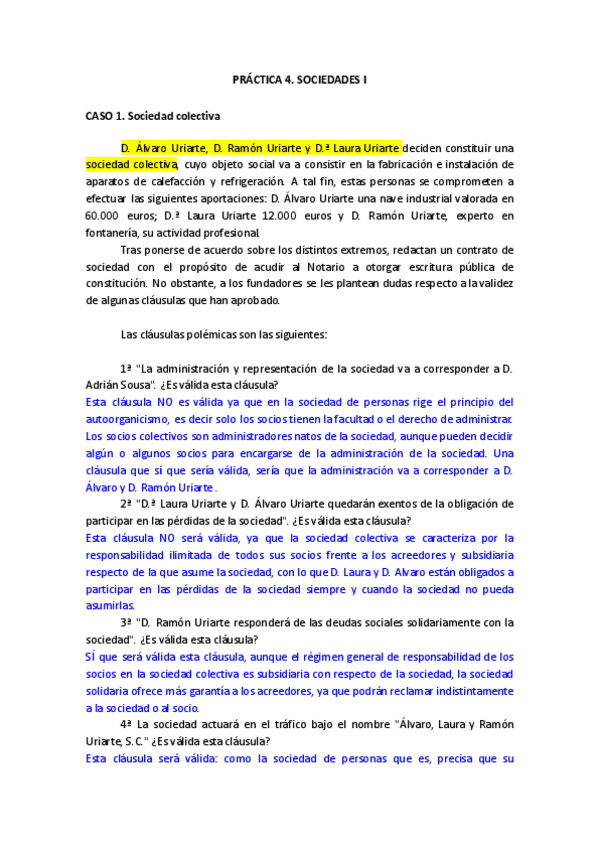 PRÁCTICA 4. SOCIEDADES I

CASO 1. Sociedad colectiva

D. Álvaro Uriarte, D. Ramón Uriarte y D.ª Laura Uriarte deciden constituir una sociedad colectiva, cuyo objeto social va a consistir en la fabricación e instalación de aparatos de calefacción y refrigeración. A tal fin, estas personas se comprometen a efectuar las siguientes aportaciones: D. Álvaro Uriarte una nave industrial valorada en 60.000 euros; D.ª Laura Uriarte 12.000 euros y D. Ramón Uriarte, experto en fontanería, su actividad profesional.

Tras ponerse de acuerdo sobre los distintos extremos, redactan un contrato de sociedad con el propósito de acudir al Notario a otorgar escritura pública de constitución. No obstante, a los fundadores se les plantean dudas respecto a la validez de algunas cláusulas que han aprobado.

Las cláusulas polémicas son las siguientes:

1ª "La administración y representación de la sociedad va a corresponder a D. Adrián Sousa". ¿Es válida esta cláusula?
Esta cláusula NO es válida ya que en la sociedad de personas rige el principio del autoorganicismo, es decir solo los socios tienen la facultad o el derecho de administrar. Los socios colectivos son administradores natos de la sociedad, aunque pueden decidir algún o algunos socios para encargarse de la administración de la sociedad. Una cláusula que sí que sería válida, sería que la administración va a corresponder a D. Álvaro y D. Ramón Uriarte.

2ª "D.ª Laura Uriarte y D. Álvaro Uriarte quedarán exentos de la obligación de participar en las pérdidas de la sociedad". ¿Es válida esta cláusula?
Esta cláusula NO será válida, ya que la sociedad colectiva se caracteriza por la responsabilidad ilimitada de todos sus socios frente a los acreedores y subsidiaria respecto de la que asume la sociedad, con lo que D. Laura y D. Alvaro están obligados a participar en las pérdidas de la sociedad siempre y cuando la sociedad no pueda asumirlas.

3ª "D. Ramón Uriarte responderá de las deudas sociales solidariamente con la sociedad". ¿Es válida esta cláusula?
SÍ que será válida esta cláusula, aunque el régimen general de responsabilidad de los socios en la sociedad colectiva es subsidiaria con respecto de la sociedad, la sociedad solidaria ofrece más garantía a los acreedores, ya que podrán reclamar indistintamente a la sociedad o al socio.

4ª La sociedad actuará en el tráfico bajo el nombre "Álvaro, Laura y Ramón Uriarte, S.C." ¿Es válida esta cláusula?
Esta cláusula será válida: como la sociedad de personas que es, precisa que su